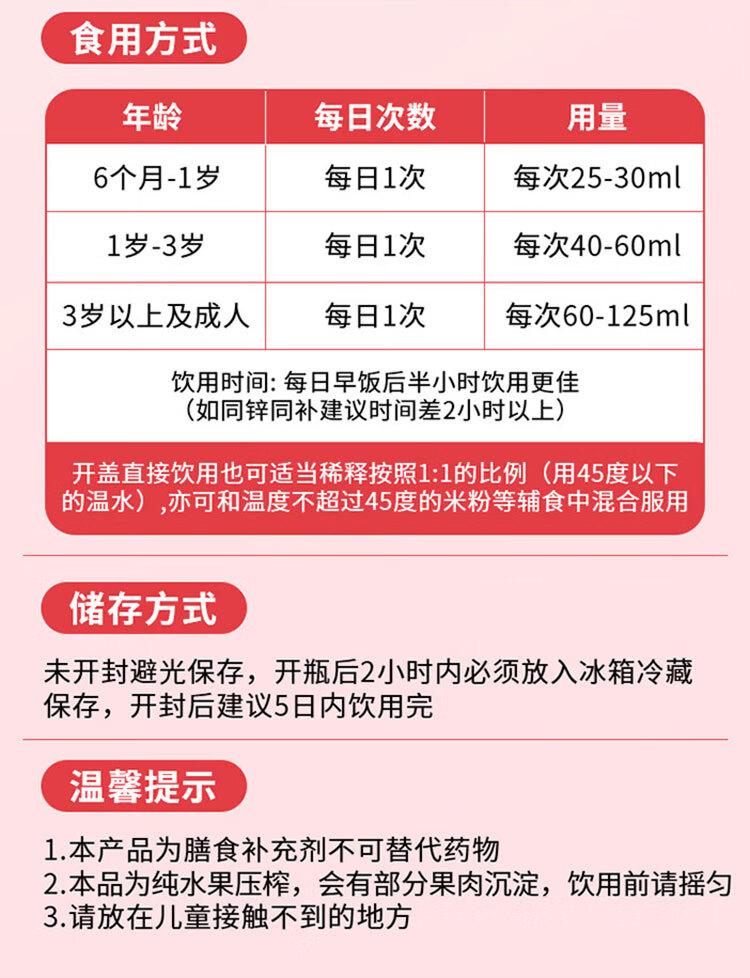 食用方式

| 年龄 | 每日次数 | 用量 |
|---|---|---|
| 6个月-1岁 | 每日1次 | 每次25-30ml |
| 1岁-3岁 | 每日1次 | 每次40-60ml |
| 3岁以上及成人 | 每日1次 | 每次60-125ml |

饮用时间: 每日早饭后半小时饮用更佳
（如同锌同补建议时间差2小时以上）

开盖直接饮用也可适当稀释按照1:1的比例（用45度以下的温水）,亦可和温度不超过45度的米粉等辅食中混合服用

储存方式

未开封避光保存，开瓶后2小时内必须放入冰箱冷藏保存，开封后建议5日内饮用完

温馨提示

1.本产品为膳食补充剂不可替代药物
2.本品为纯水果压榨，会有部分果肉沉淀，饮用前请摇匀
3.请放在儿童接触不到的地方